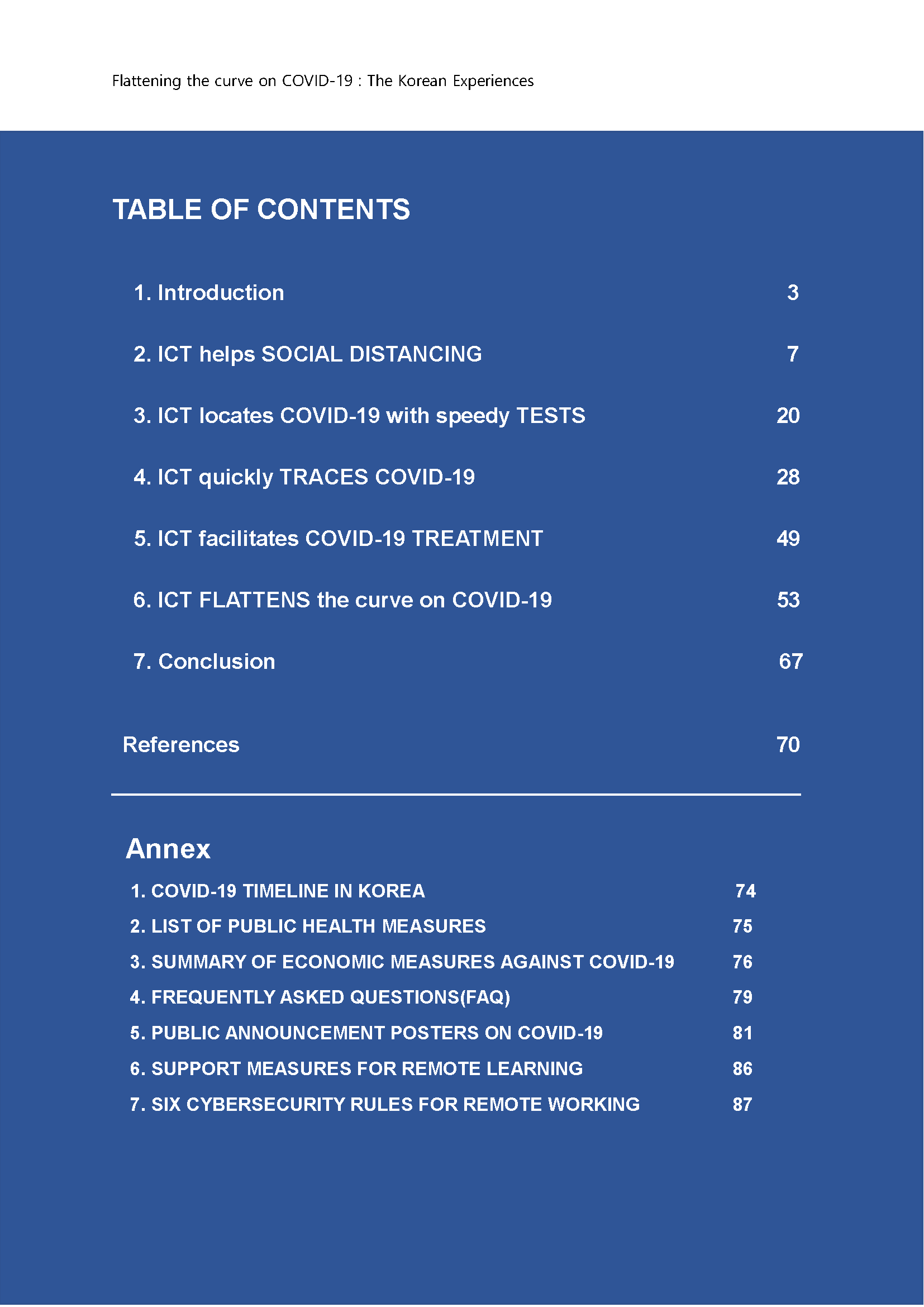 Flattening the curve on COVID-19 : The Korean Experiences

TABLE OF CONTENTS

1. Introduction 3

2. ICT helps SOCIAL DISTANCING 7

3. ICT locates COVID-19 with speedy TESTS 20

4. ICT quickly TRACES COVID-19 28

5. ICT facilitates COVID-19 TREATMENT 49

6. ICT FLATTENS the curve on COVID-19 53

7. Conclusion 67

References 70

Annex

1. COVID-19 TIMELINE IN KOREA 74
2. LIST OF PUBLIC HEALTH MEASURES 75
3. SUMMARY OF ECONOMIC MEASURES AGAINST COVID-19 76
4. FREQUENTLY ASKED QUESTIONS(FAQ) 79
5. PUBLIC ANNOUNCEMENT POSTERS ON COVID-19 81
6. SUPPORT MEASURES FOR REMOTE LEARNING 86
7. SIX CYBERSECURITY RULES FOR REMOTE WORKING 87